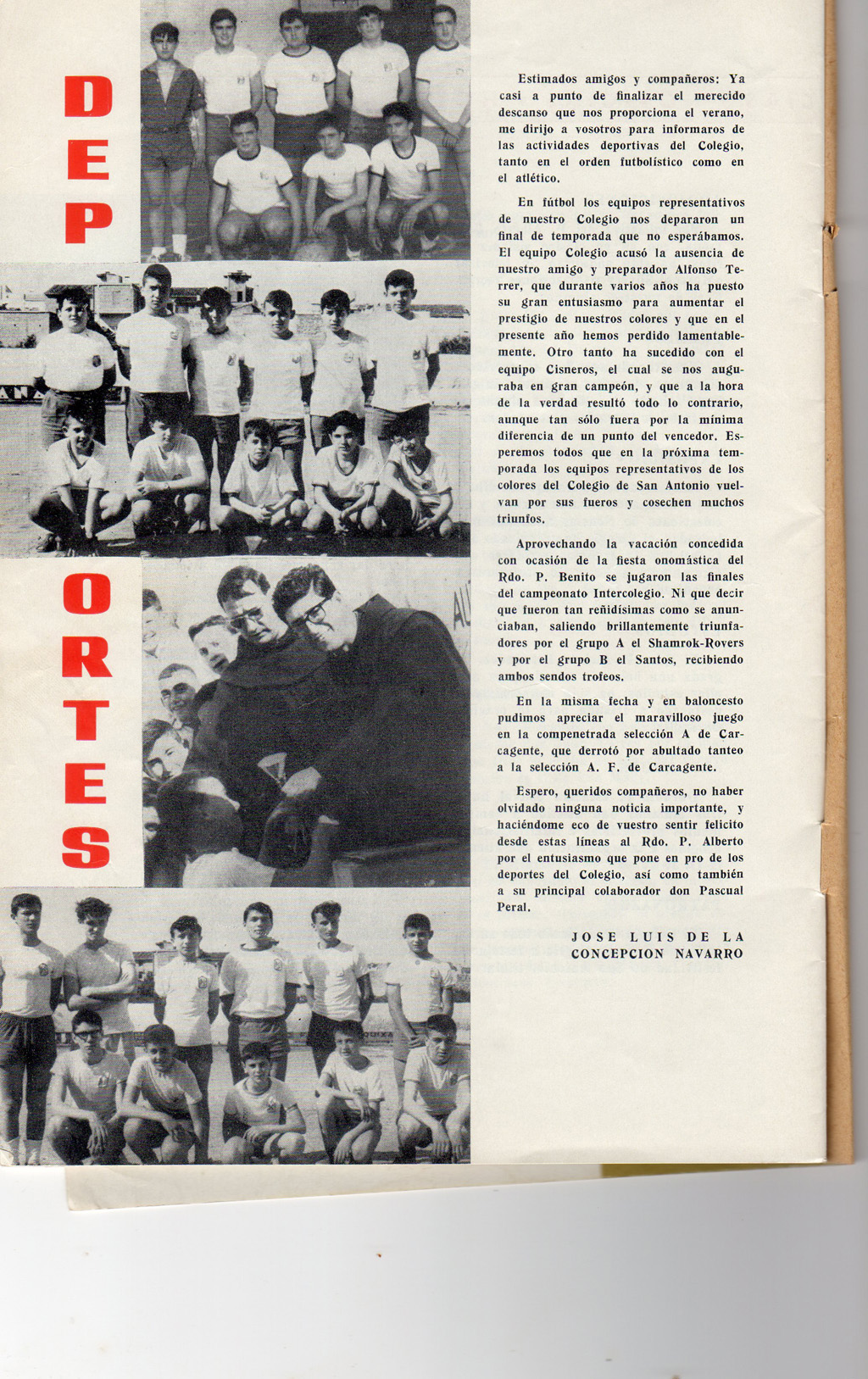 DEP
ORTES

Estimados amigos y compañeros: Ya casi a punto de finalizar el merecido descanso que nos proporciona el verano, me dirijo a vosotros para informaros de las actividades deportivas del Colegio, tanto en el orden futbolístico como en el atlético.

En fútbol los equipos representativos de nuestro Colegio nos depararon un final de temporada que no esperábamos. El equipo Colegio acusó la ausencia de nuestro amigo y preparador Alfonso Terrer, que durante varios años ha puesto su gran entusiasmo para aumentar el prestigio de nuestros colores y que en el presente año hemos perdido lamentablemente. Otro tanto ha sucedido con el equipo Cisneros, el cual se nos auguraba en gran campeón, y que a la hora de la verdad resultó todo lo contrario, aunque tan sólo fuera por la mínima diferencia de un punto del vencedor. Esperemos todos que en la próxima temporada los equipos representativos de los colores del Colegio de San Antonio vuelvan por sus fueros y cosechen muchos triunfos.

Aprovechando la vacación concedida con ocasión de la fiesta onomástica del Rdo. P. Benito se jugaron las finales del campeonato Intercolegio. Ni que decir que fueron tan reñidísimas como se anunciaban, saliendo brillantemente triunfadores por el grupo A el Shamrok-Rovers y por el grupo B el Santos, recibiendo ambos sendos trofeos.

En la misma fecha y en baloncesto pudimos apreciar el maravilloso juego en la compenetrada selección A de Carcagente, que derrotó por abultado tanteo a la selección A. F. de Carcagente.

Espero, queridos compañeros, no haber olvidado ninguna noticia importante, y haciéndome eco de vuestro sentir felicito desde estas líneas al Rdo. P. Alberto por el entusiasmo que pone en pro de los deportes del Colegio, así como también a su principal colaborador don Pascual Peral.

JOSE LUIS DE LA CONCEPCION NAVARRO